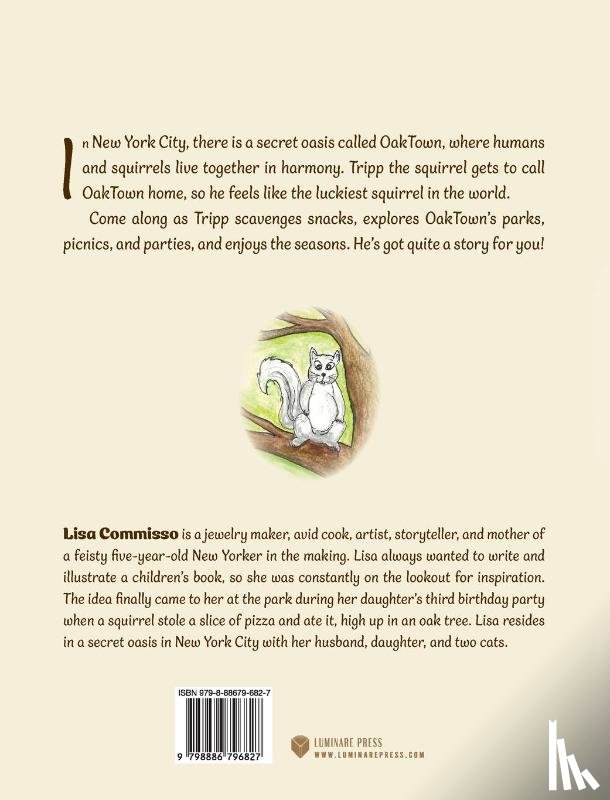 In New York City, there is a secret oasis called OakTown, where humans and squirrels live together in harmony. Tripp the squirrel gets to call OakTown home, so he feels like the luckiest squirrel in the world.

Come along as Tripp scavenges snacks, explores OakTown's parks, picnics, and parties, and enjoys the seasons. He's got quite a story for you!

Lisa Commisso is a jewelry maker, avid cook, artist, storyteller, and mother of a feisty five-year-old New Yorker in the making. Lisa always wanted to write and illustrate a children's book, so she was constantly on the lookout for inspiration. The idea finally came to her at the park during her daughter's third birthday party when a squirrel stole a slice of pizza and ate it, high up in an oak tree. Lisa resides in a secret oasis in New York City with her husband, daughter, and two cats.

ISBN 979-8-88679-682-7

9 798886 796827

LUMINARE PRESS
WWW.LUMINAREPRESS.COM